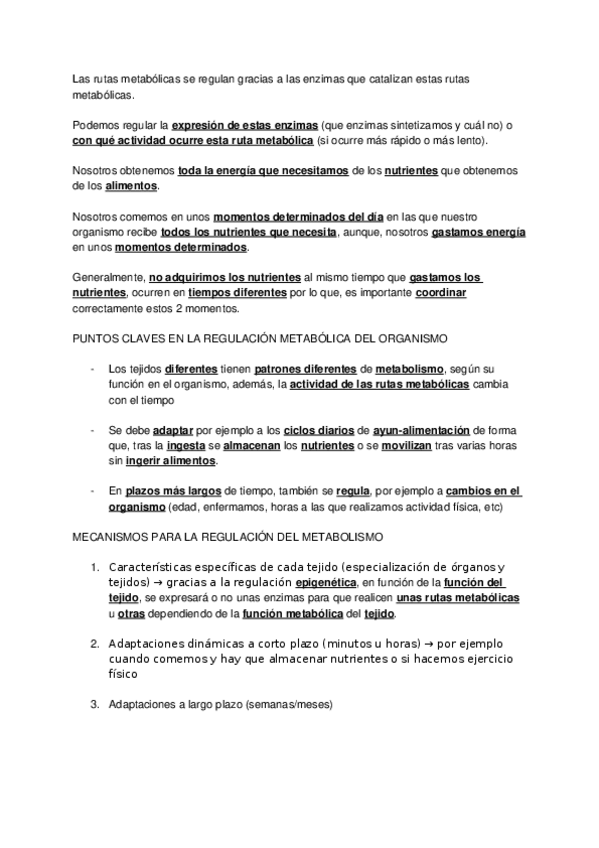 Las rutas metabólicas se regulan gracias a las enzimas que catalizan estas rutas metabólicas.

Podemos regular la expresión de estas enzimas (que enzimas sintetizamos y cuál no) o con qué actividad ocurre esta ruta metabólica (si ocurre más rápido o más lento).

Nosotros obtenemos toda la energía que necesitamos de los nutrientes que obtenemos de los alimentos.

Nosotros comemos en unos momentos determinados del día en las que nuestro organismo recibe todos los nutrientes que necesita, aunque, nosotros gastamos energía en unos momentos determinados.

Generalmente, no adquirimos los nutrientes al mismo tiempo que gastamos los nutrientes, ocurren en tiempos diferentes por lo que, es importante coordinar correctamente estos 2 momentos.

PUNTOS CLAVES EN LA REGULACIÓN METABÓLICA DEL ORGANISMO

- Los tejidos diferentes tienen patrones diferentes de metabolismo, según su función en el organismo, además, la actividad de las rutas metabólicas cambia con el tiempo

- Se debe adaptar por ejemplo a los ciclos diarios de ayun-alimentación de forma que, tras la ingesta se almacenan los nutrientes o se movilizan tras varias horas sin ingerir alimentos.

- En plazos más largos de tiempo, también se regula, por ejemplo a cambios en el organismo (edad, enfermamos, horas a las que realizamos actividad física, etc)

MECANISMOS PARA LA REGULACIÓN DEL METABOLISMO

1. Características específicas de cada tejido (especialización de órganos y tejidos) → gracias a la regulación epigenética, en función de la función del tejido, se expresará o no unas enzimas para que realicen unas rutas metabólicas u otras dependiendo de la función metabólica del tejido.

2. Adaptaciones dinámicas a corto plazo (minutos u horas) → por ejemplo cuando comemos y hay que almacenar nutrientes o si hacemos ejercicio físico

3. Adaptaciones a largo plazo (semanas/meses)